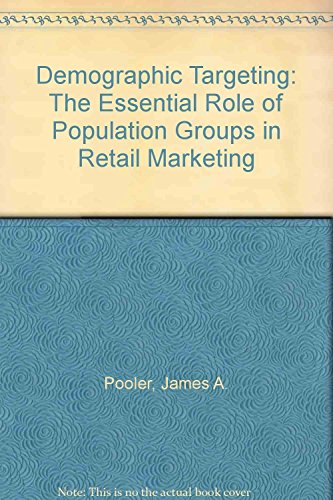 Demographic Targeting: The Essential Role of Population Groups in Retail Marketing

Pooler, James A.

Note: This is no the actual book cover